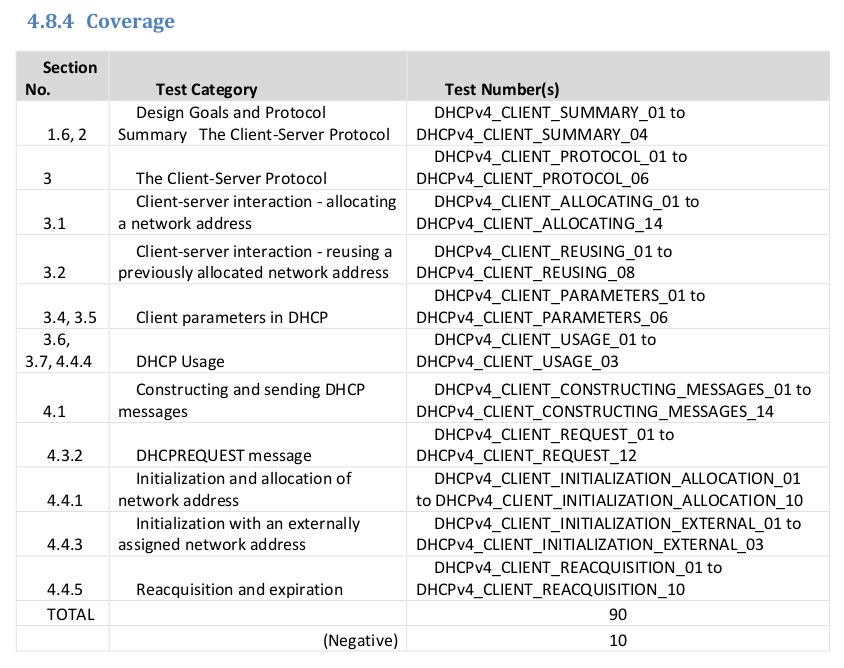 4.8.4 Coverage

| Section No. | Test Category | Test Number(s) |
|---|---|---|
| 1.6, 2 | Design Goals and Protocol Summary The Client-Server Protocol | DHCPv4_CLIENT_SUMMARY_01 to DHCPv4_CLIENT_SUMMARY_04 |
| 3 | The Client-Server Protocol | DHCPv4_CLIENT_PROTOCOL_01 to DHCPv4_CLIENT_PROTOCOL_06 |
| 3.1 | Client-server interaction - allocating a network address | DHCPv4_CLIENT_ALLOCATING_01 to DHCPv4_CLIENT_ALLOCATING_14 |
| 3.2 | Client-server interaction - reusing a previously allocated network address | DHCPv4_CLIENT_REUSING_01 to DHCPv4_CLIENT_REUSING_08 |
| 3.4, 3.5 | Client parameters in DHCP | DHCPv4_CLIENT_PARAMETERS_01 to DHCPv4_CLIENT_PARAMETERS_06 |
| 3.6, 3.7, 4.4.4 | DHCP Usage | DHCPv4_CLIENT_USAGE_01 to DHCPv4_CLIENT_USAGE_03 |
| 4.1 | Constructing and sending DHCP messages | DHCPv4_CLIENT_CONSTRUCTING_MESSAGES_01 to DHCPv4_CLIENT_CONSTRUCTING_MESSAGES_14 |
| 4.3.2 | DHCPREQUEST message | DHCPv4_CLIENT_REQUEST_01 to DHCPv4_CLIENT_REQUEST_12 |
| 4.4.1 | Initialization and allocation of network address | DHCPv4_CLIENT_INITIALIZATION_ALLOCATION_01 to DHCPv4_CLIENT_INITIALIZATION_ALLOCATION_10 |
| 4.4.3 | Initialization with an externally assigned network address | DHCPv4_CLIENT_INITIALIZATION_EXTERNAL_01 to DHCPv4_CLIENT_INITIALIZATION_EXTERNAL_03 |
| 4.4.5 | Reacquisition and expiration | DHCPv4_CLIENT_REACQUISITION_01 to DHCPv4_CLIENT_REACQUISITION_10 |
| TOTAL | | 90 |
| | (Negative) | 10 |